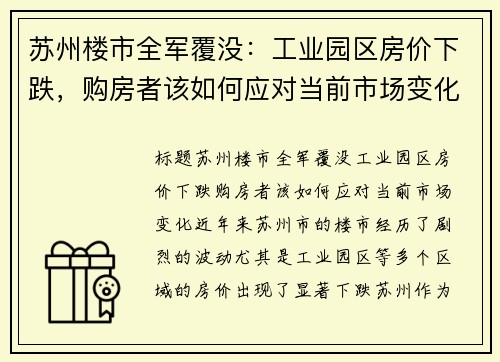 苏州楼市全军覆没：工业园区房价下跌，购房者该如何应对当前市场变化

标题苏州楼市全军覆没工业园区房价下跌购房者该如何应对当前市场变化近年来苏州市的楼市经历了剧烈的波动尤其是工业园区等多个区域的房价出现了显著下跌苏州作为